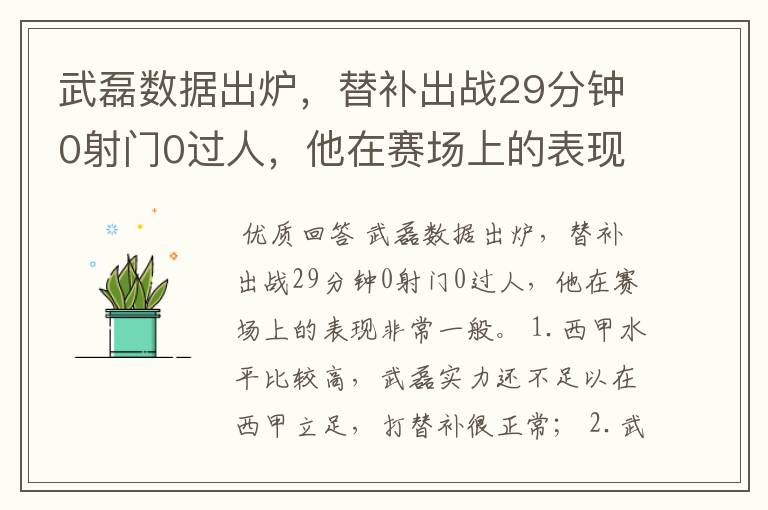 武磊数据出炉，替补出战29分钟0射门0过人，他在赛场上的表现

优质回答 武磊数据出炉，替补出战29分钟0射门0过人，他在赛场上的表现非常一般。 1. 西甲水平比较高，武磊实力还不足以在西甲立足，打替补很正常； 2. 武